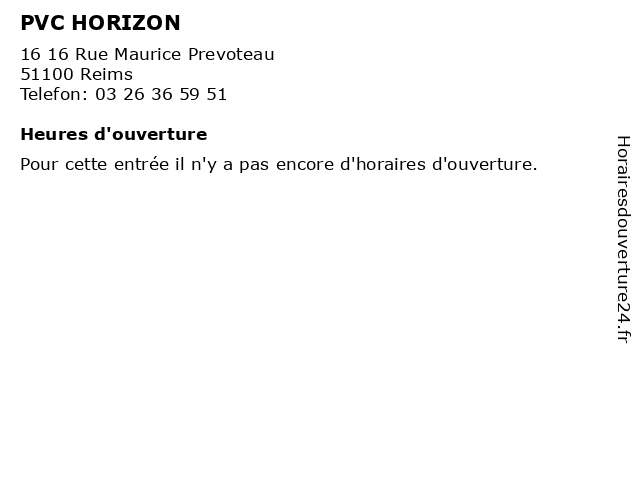 PVC HORIZON

16 16 Rue Maurice Prevoteau
51100 Reims
Telefon: 03 26 36 59 51

Heures d'ouverture

Pour cette entrée il n'y a pas encore d'horaires d'ouverture.

Horairesdouverture24.fr